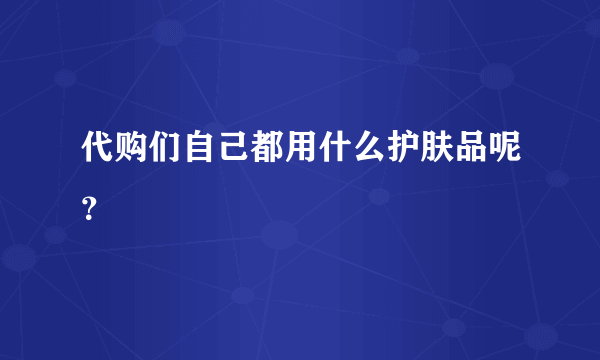 代购们自己都用什么护肤品呢？